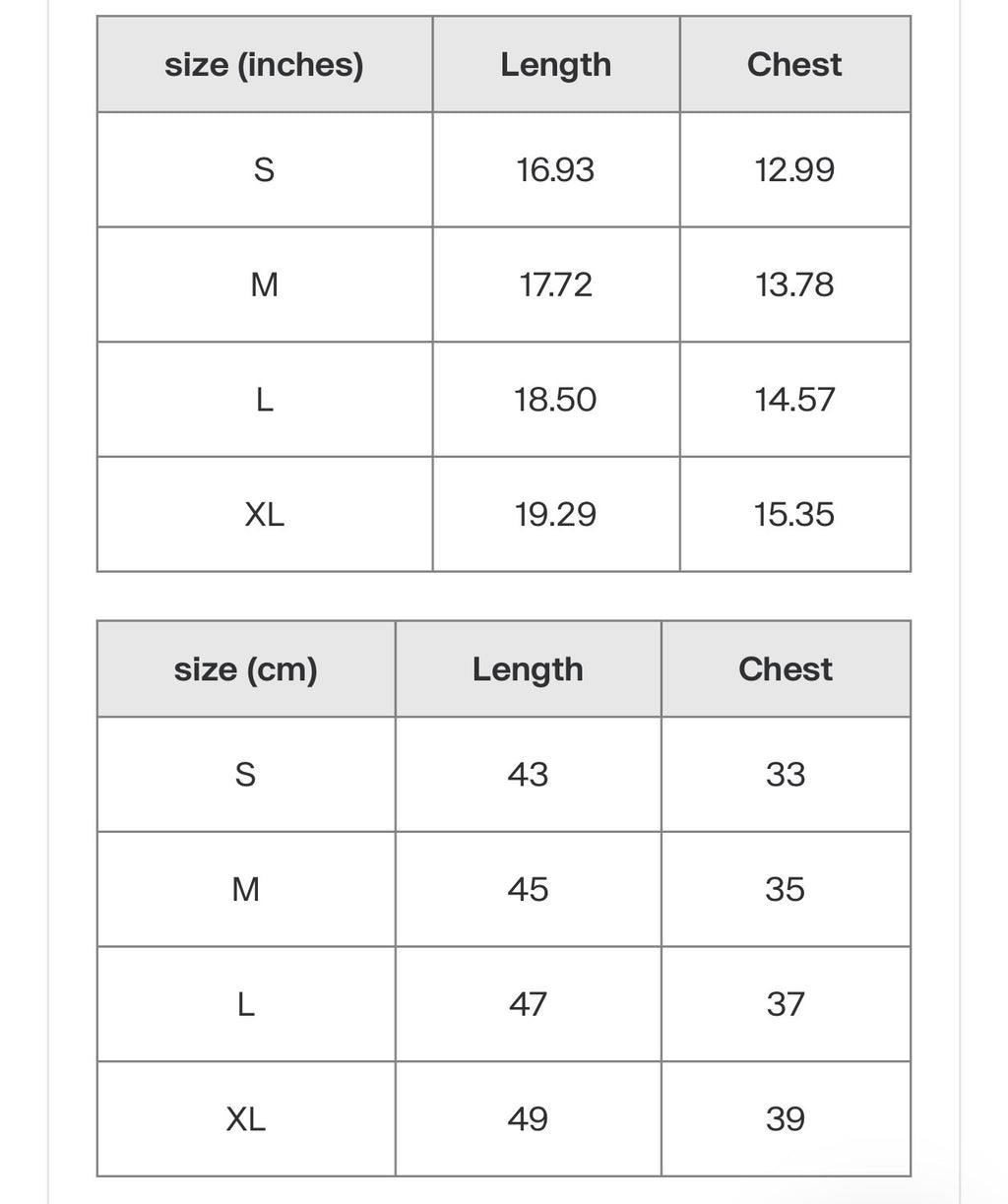 | size (inches) | Length | Chest |
|---|---|---|
| S | 16.93 | 12.99 |
| M | 17.72 | 13.78 |
| L | 18.50 | 14.57 |
| XL | 19.29 | 15.35 |

| size (cm) | Length | Chest |
|---|---|---|
| S | 43 | 33 |
| M | 45 | 35 |
| L | 47 | 37 |
| XL | 49 | 39 |